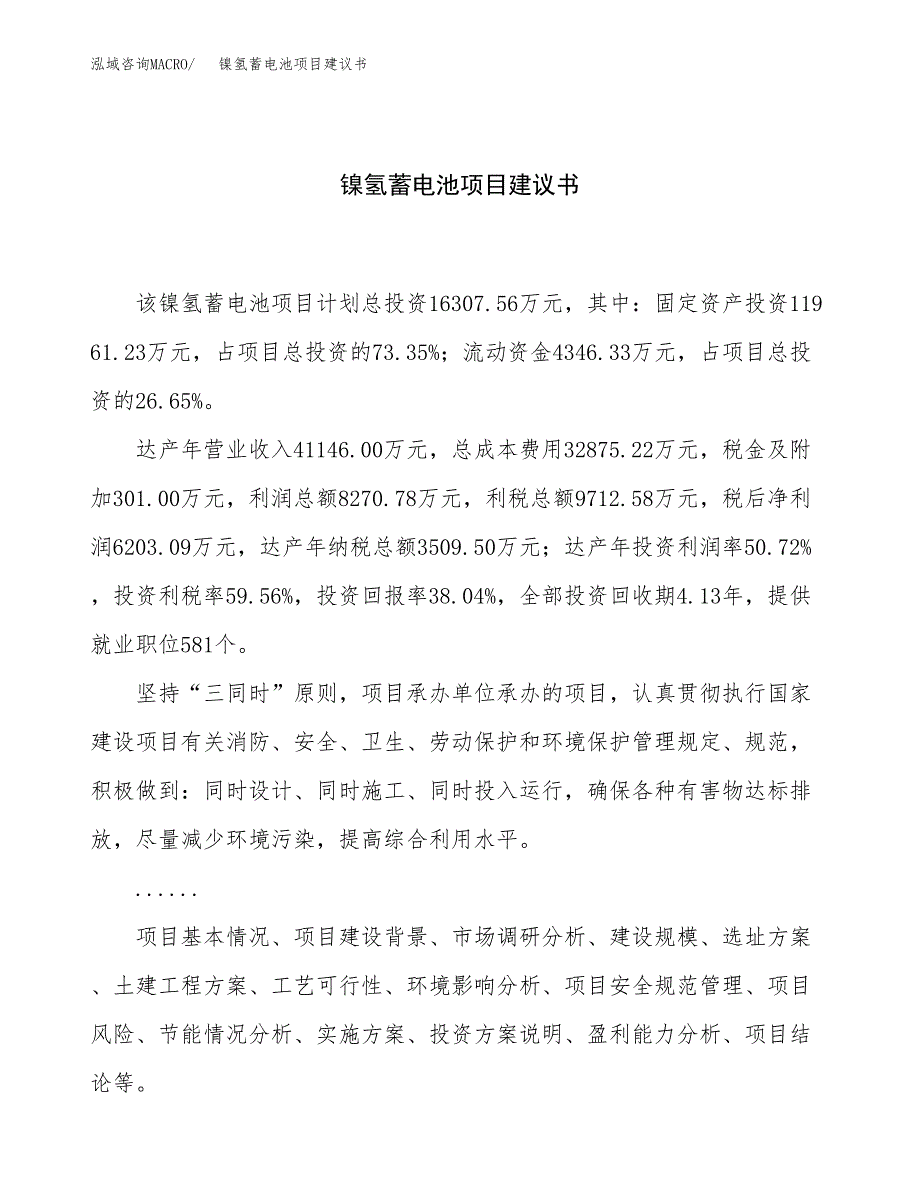 泓域咨询MACRO/　镍氢蓄电池项目建议书

镍氢蓄电池项目建议书

该镍氢蓄电池项目计划总投资16307.56万元，其中：固定资产投资11961.23万元，占项目总投资的73.35%；流动资金4346.33万元，占项目总投资的26.65%。

达产年营业收入41146.00万元，总成本费用32875.22万元，税金及附加301.00万元，利润总额8270.78万元，利税总额9712.58万元，税后净利润6203.09万元，达产年纳税总额3509.50万元；达产年投资利润率50.72%，投资利税率59.56%，投资回报率38.04%，全部投资回收期4.13年，提供就业职位581个。

坚持“三同时”原则，项目承办单位承办的项目，认真贯彻执行国家建设项目有关消防、安全、卫生、劳动保护和环境保护管理规定、规范，积极做到：同时设计、同时施工、同时投入运行，确保各种有害物达标排放，尽量减少环境污染，提高综合利用水平。

......

项目基本情况、项目建设背景、市场调研分析、建设规模、选址方案、土建工程方案、工艺可行性、环境影响分析、项目安全规范管理、项目风险、节能情况分析、实施方案、投资方案说明、盈利能力分析、项目结论等。